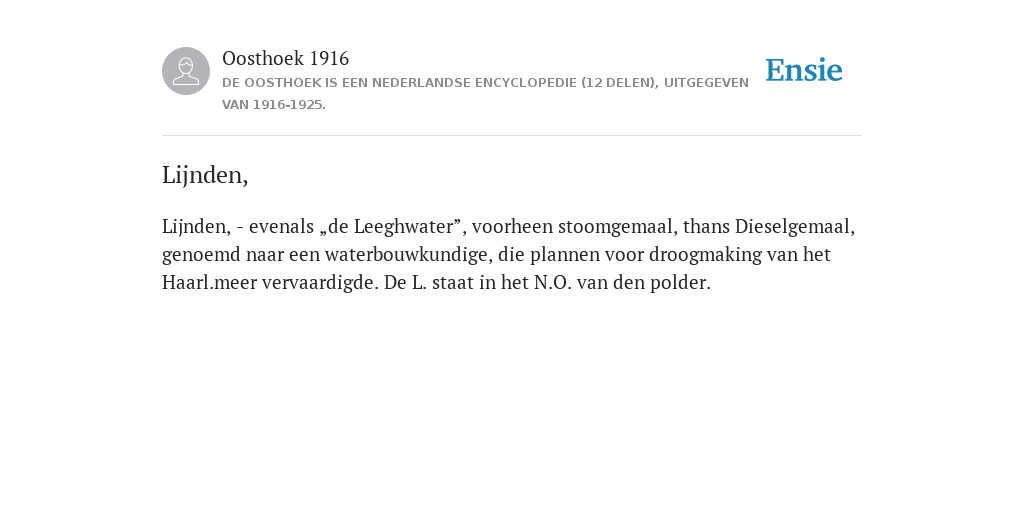 Oosthoek 1916
DE OOSTHOEK IS EEN NEDERLANDSE ENCYCLOPEDIE (12 DELEN), UITGEGEVEN VAN 1916-1925.

Ensie

Lijnden,

Lijnden, - evenals „de Leeghwater”, voorheen stoomgemaal, thans Dieselgemaal, genoemd naar een waterbouwkundige, die plannen voor droogmaking van het Haarl.meer vervaardigde. De L. staat in het N.O. van den polder.